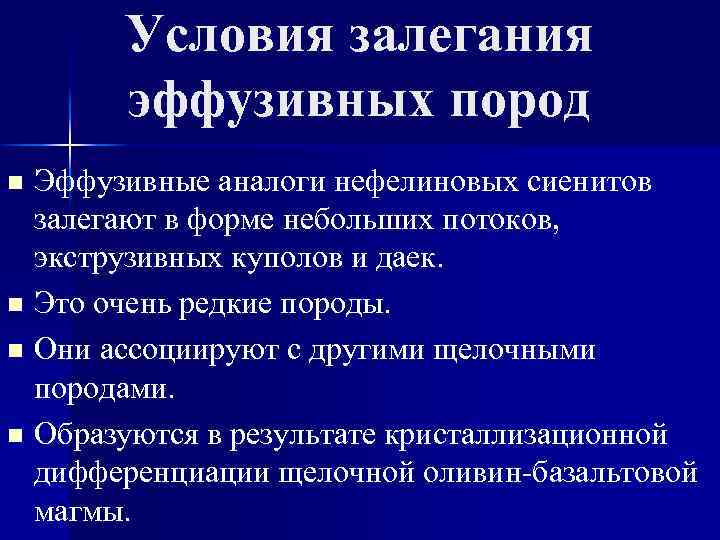 Условия залегания эффузивных пород

• Эффузивные аналоги нефелиновых сиенитов залегают в форме небольших потоков, экструзивных куполов и даек.

• Это очень редкие породы.

• Они ассоциируют с другими щелочными породами.

• Образуются в результате кристаллизационной дифференциации щелочной оливин-базальтовой магмы.